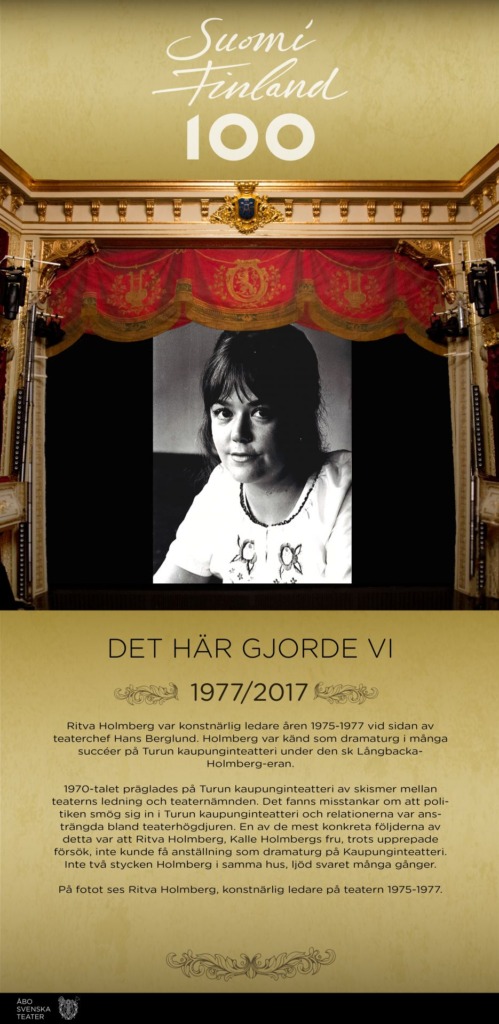 Suomi Finland 100

DET HÄR GJORDE VI

1977/2017

Ritva Holmberg var konstnärlig ledare åren 1975-1977 vid sidan av teaterchef Hans Berglund. Holmberg var känd som dramaturg i många succéer på Turun kaupunginteatteri under den sk Långbacka-Holmberg-eran.

1970-talet präglades på Turun kaupunginteatteri av skismer mellan teaterns ledning och teaternämnden. Det fanns misstankar om att politiken smög sig in i Turun kaupunginteatteri och relationerna var ansträngda bland teaterhögdjuren. En av de mest konkreta följderna av detta var att Ritva Holmberg, Kalle Holmbergs fru, trots upprepade försök, inte kunde få anställning som dramaturg på Kaupunginteatteri. Inte två stycken Holmberg i samma hus, ljöd svaret många gånger.

På fotot ses Ritva Holmberg, konstnärlig ledare på teatern 1975-1977.

ÅBO SVENSKA TEATER